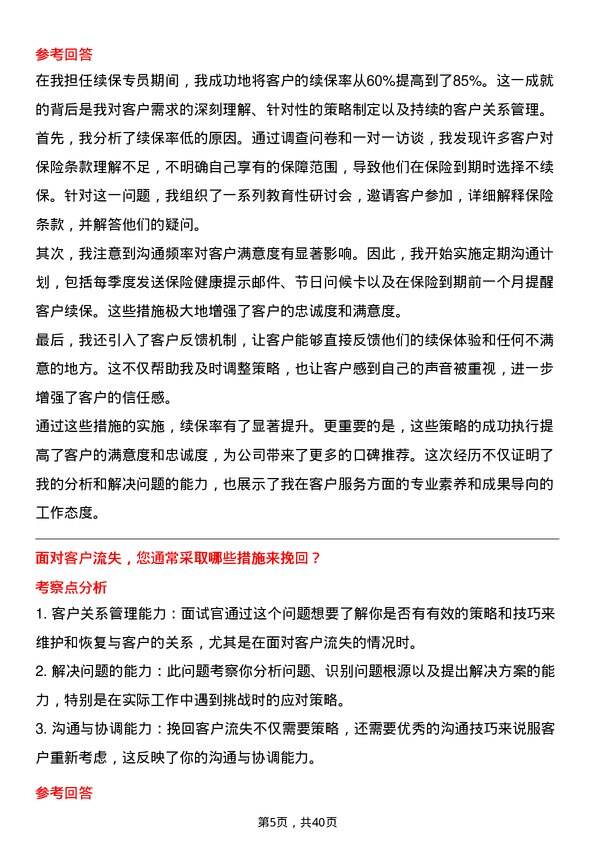 参考回答

在我担任续保专员期间，我成功地将客户的续保率从60%提高到了85%。这一成就的背后是我对客户需求的深刻理解、针对性的策略制定以及持续的客户关系管理。

首先，我分析了续保率低的原因。通过调查问卷和一对一访谈，我发现许多客户对保险条款理解不足，不明确自己享有的保障范围，导致他们在保险到期时选择不续保。针对这一问题，我组织了一系列教育性研讨会，邀请客户参加，详细解释保险条款，并解答他们的疑问。

其次，我注意到沟通频率对客户满意度有显著影响。因此，我开始实施定期沟通计划，包括每季度发送保险健康提示邮件、节日问候卡以及在保险到期前一个月提醒客户续保。这些措施极大地增强了客户的忠诚度和满意度。

最后，我还引入了客户反馈机制，让客户能够直接反馈他们的续保体验和任何不满意的地方。这不仅帮助我及时调整策略，也让客户感到自己的声音被重视，进一步增强了客户的信任感。

通过这些措施的实施，续保率有了显著提升。更重要的是，这些策略的成功执行提高了客户的满意度和忠诚度，为公司带来了更多的口碑推荐。这次经历不仅证明了我的分析和解决问题的能力，也展示了我在客户服务方面的专业素养和成果导向的工作态度。

面对客户流失，您通常采取哪些措施来挽回？

考察点分析

1. 客户关系管理能力：面试官通过这个问题想要了解你是否有有效的策略和技巧来维护和恢复与客户的关系，尤其是在面对客户流失的情况时。

2. 解决问题的能力：此问题考察你分析问题、识别问题根源以及提出解决方案的能力，特别是在实际工作中遇到挑战时的应对策略。

3. 沟通与协调能力：挽回客户流失不仅需要策略，还需要优秀的沟通技巧来说服客户重新考虑，这反映了你的沟通与协调能力。

参考回答

第5页，共40页